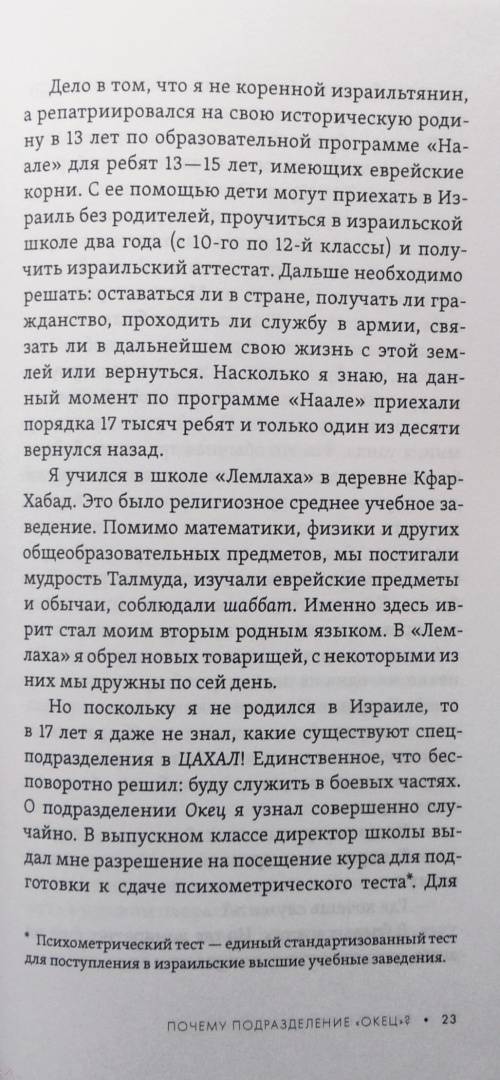 Дело в том, что я не коренной израильтянин, а репатриировался на свою историческую родину в 13 лет по образовательной программе «Наале» для ребят 13—15 лет, имеющих еврейские корни. С ее помощью дети могут приехать в Израиль без родителей, проучиться в израильской школе два года (с 10-го по 12-й классы) и получить израильский аттестат. Дальше необходимо решать: оставаться ли в стране, получать ли гражданство, проходить ли службу в армии, связать ли в дальнейшем свою жизнь с этой землей или вернуться. Насколько я знаю, на данный момент по программе «Наале» приехали порядка 17 тысяч ребят и только один из десяти вернулся назад.

Я учился в школе «Лемлаха» в деревне Кфар-Хабад. Это было религиозное среднее учебное заведение. Помимо математики, физики и других общеобразовательных предметов, мы постигали мудрость Талмуда, изучали еврейские предметы и обычаи, соблюдали шаббат. Именно здесь иврит стал моим вторым родным языком. В «Лемлаха» я обрел новых товарищей, с некоторыми из них мы дружны по сей день.

Но поскольку я не родился в Израиле, то в 17 лет я даже не знал, какие существуют спецподразделения в ЦАХАЛ! Единственное, что бесповоротно решил: буду служить в боевых частях. О подразделении Окец я узнал совершенно случайно. В выпускном классе директор школы выдал мне разрешение на посещение курса для подготовки к сдаче психометрического теста*. Для

* Психометрический тест — единый стандартизованный тест для поступления в израильские высшие учебные заведения.

ПОЧЕМУ ПОДРАЗДЕЛЕНИЕ «ОКЕЦ»? • 23